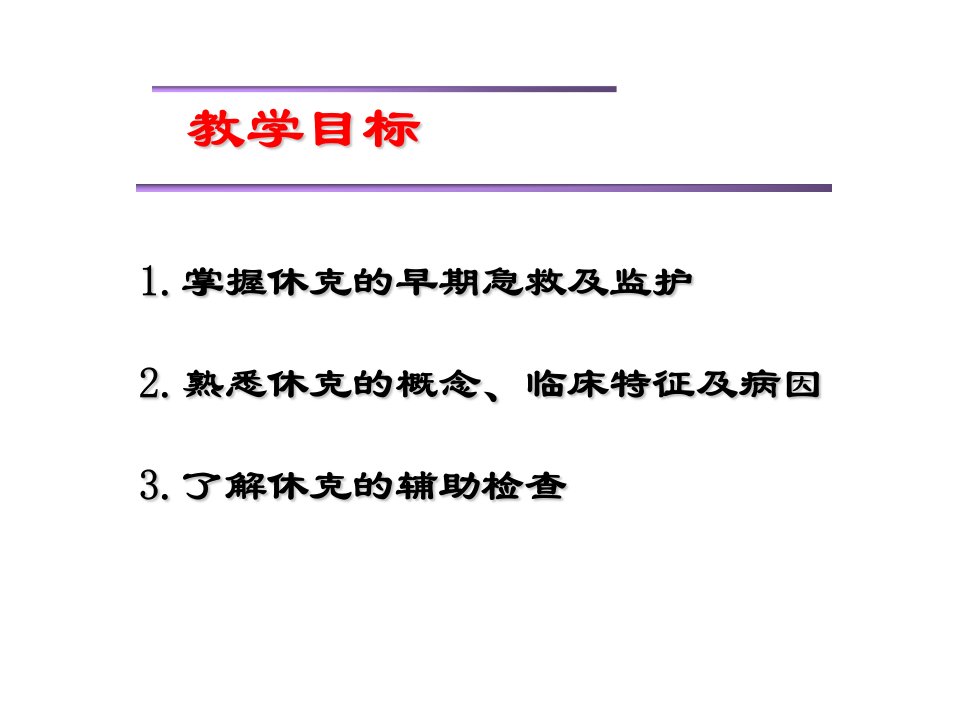 教学目标

1. 掌握休克的早期急救及监护

2. 熟悉休克的概念、临床特征及病因

3. 了解休克的辅助检查